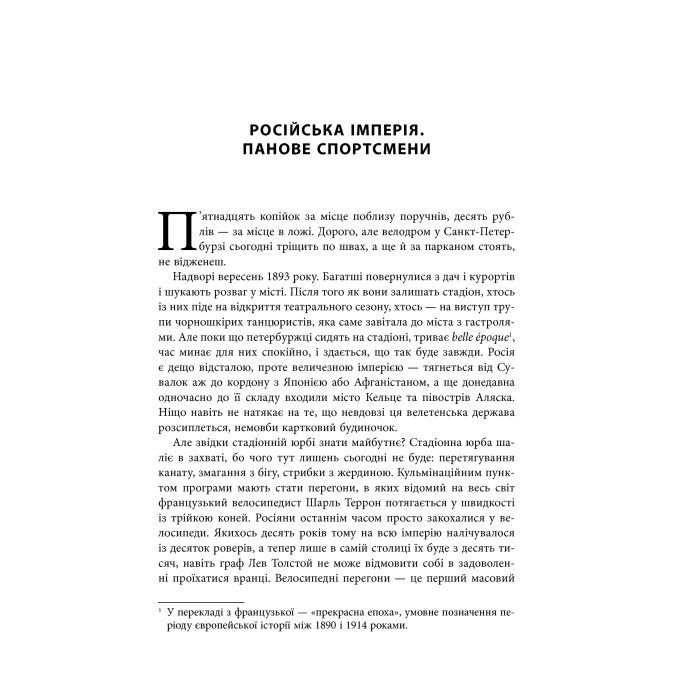 РОСІЙСЬКА ІМПЕРІЯ.
ПАНОВЕ СПОРТСМЕНИ

П'ятнадцять копійок за місце поблизу поручнів, десять рублів — за місце в ложі. Дорого, але велодром у Санкт-Петербурзі сьогодні тріщить по швах, а ще й за парканом стоять, не відженеш.

Надворі вересень 1893 року. Багатші повернулися з дач і курортів і шукають розваг у місті. Після того як вони залишать стадіон, хтось із них піде на відкриття театрального сезону, хтось — на виступ трупи чорношкірих танцюристів, яка саме завітала до міста з гастролями. Але поки що петербуржці сидять на стадіоні, триває belle époque$^1$, час минає для них спокійно, і здається, що так буде завжди. Росія є дещо відсталою, проте величезною імперією — тягнеться від Сувалок аж до кордону з Японією або Афганістаном, а ще донедавна одночасно до її складу входили місто Кельце та півострів Аляска. Ніщо навіть не натякає на те, що невдовзі ця велетенська держава розсиплеться, немовби картковий будиночок.

Але звідки стадіонній юрбі знати майбутнє? Стадіонна юрба шаліє в захваті, бо чого тут лишень сьогодні не буде: перетягування канату, змагання з бігу, стрибки з жердиною. Кульмінаційним пунктом програми мають стати перегони, в яких відомий на весь світ французький велосипедист Шарль Террон потягається у швидкості із трійкою коней. Росіяни останнім часом просто закохалися у велосипеди. Якихось десять років тому на всю імперію налічувалося із десяток роверів, а тепер лише в самій столиці їх буде з десять тисяч, навіть граф Лев Толстой не може відмовити собі в задоволенні проїхатися вранці. Велосипедні перегони — це перший масовий

$^1$ У перекладі з французької — «прекрасна епоха», умовне позначення періоду європейської історії між 1890 і 1914 роками.